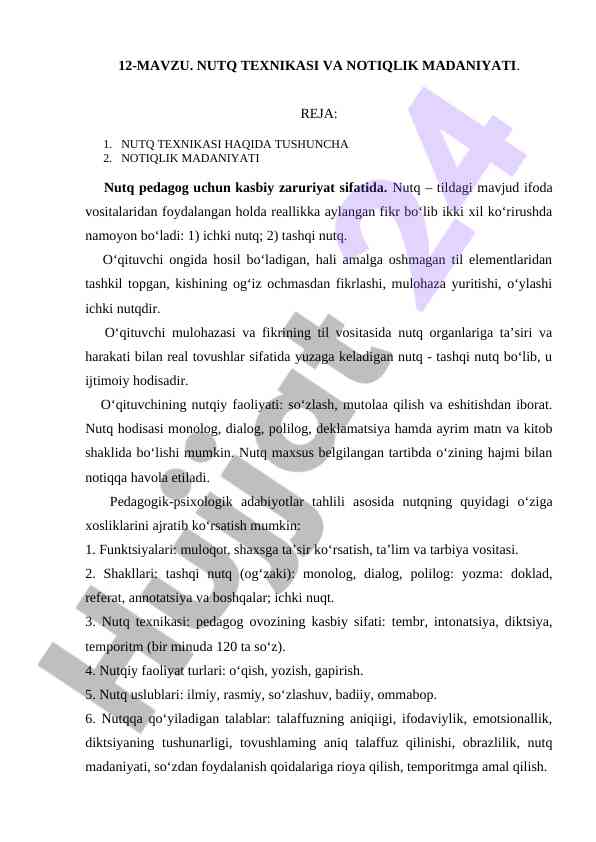 12-MAVZU. NUTQ TEXNIKASI VA NOTIQLIK MADANIYATI.

REJA:

1. NUTQ TEXNIKASI HAQIDA TUSHUNCHA
2. NOTIQLIK MADANIYATI

Nutq pedagog uchun kasbiy zaruriyat sifatida. Nutq – tildagi mavjud ifoda vositalaridan foydalangan holda reallikka aylangan fikr bo‘lib ikki xil ko‘rirushda namoyon bo‘ladi: 1) ichki nutq; 2) tashqi nutq.

O‘qituvchi ongida hosil bo‘ladigan, hali amalga oshmagan til elementlaridan tashkil topgan, kishining og‘iz ochmasdan fikrlashi, mulohaza yuritishi, o‘ylashi ichki nutqdir.

O‘qituvchi mulohazasi va fikrining til vositasida nutq organlariga ta’siri va harakati bilan real tovushlar sifatida yuzaga keladigan nutq - tashqi nutq bo‘lib, u ijtimoiy hodisadir.

O‘qituvchining nutqiy faoliyati: so‘zlash, mutolaa qilish va eshitishdan iborat. Nutq hodisasi monolog, dialog, polilog, deklamatsiya hamda ayrim matn va kitob shaklida bo‘lishi mumkin. Nutq maxsus belgilangan tartibda o‘zining hajmi bilan notiqqa havola etiladi.

Pedagogik-psixologik adabiyotlar tahlili asosida nutqning quyidagi o‘ziga xosliklarini ajratib ko‘rsatish mumkin:
1. Funktsiyalari: muloqot, shaxsga ta’sir ko‘rsatish, ta’lim va tarbiya vositasi.
2. Shakllari: tashqi nutq (og‘zaki): monolog, dialog, polilog: yozma: doklad, referat, annotatsiya va boshqalar; ichki nuqt.
3. Nutq texnikasi: pedagog ovozining kasbiy sifati: tembr, intonatsiya, diktsiya, temporitm (bir minuda 120 ta so‘z).
4. Nutqiy faoliyat turlari: o‘qish, yozish, gapirish.
5. Nutq uslublari: ilmiy, rasmiy, so‘zlashuv, badiiy, ommabop.
6. Nutqqa qo‘yiladigan talablar: talaffuzning aniqiigi, ifodaviylik, emotsionallik, diktsiyaning tushunarligi, tovushlaming aniq talaffuz qilinishi, obrazlilik, nutq madaniyati, so‘zdan foydalanish qoidalariga rioya qilish, temporitmga amal qilish.

Hujjat 24